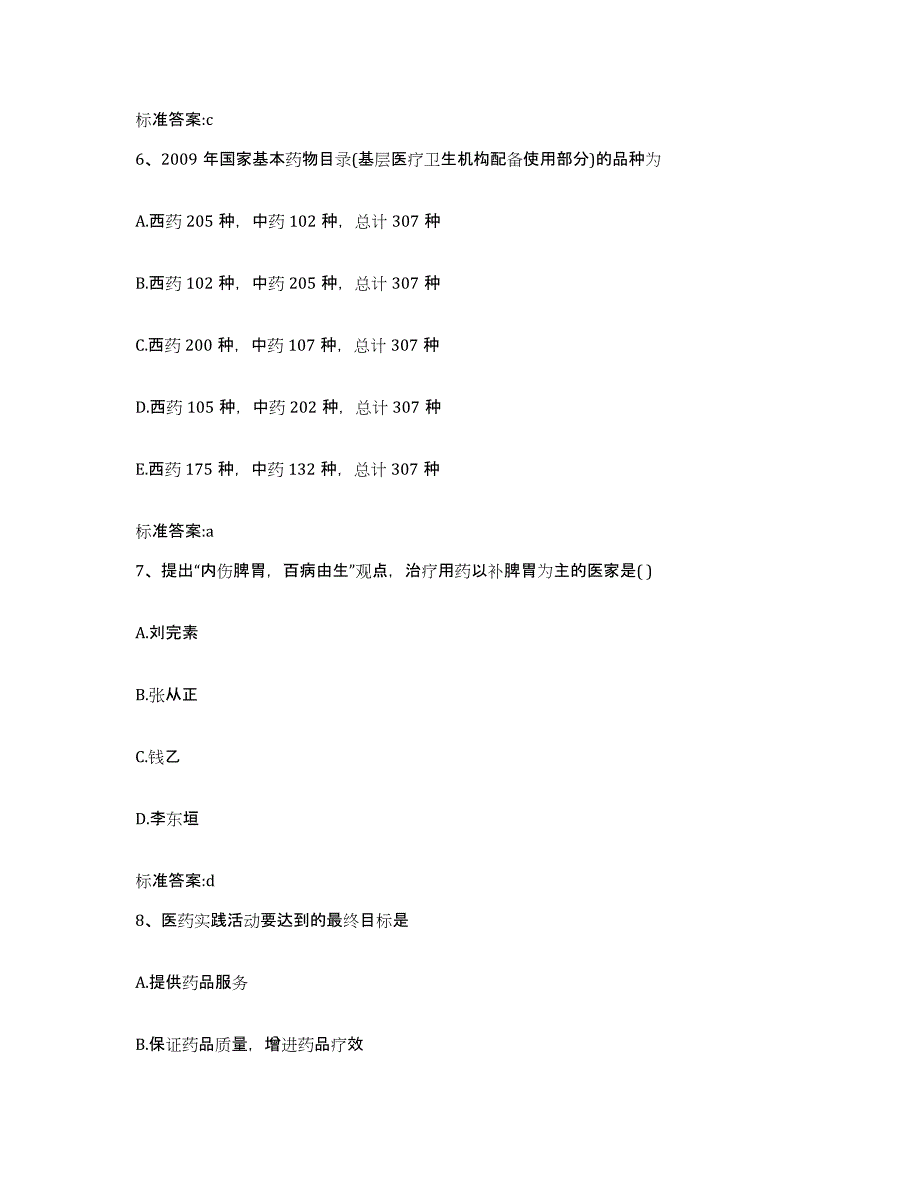 标准答案:c

6、2009 年国家基本药物目录(基层医疗卫生机构配备使用部分)的品种为

A.西药 205 种，中药 102 种，总计 307 种

B.西药 102 种，中药 205 种，总计 307 种

C.西药 200 种，中药 107 种，总计 307 种

D.西药 105 种，中药 202 种，总计 307 种

E.西药 175 种，中药 132 种，总计 307 种

标准答案:a

7、提出“内伤脾胃，百病由生”观点，治疗用药以补脾胃为主的医家是( )

A.刘完素

B.张从正

C.钱乙

D.李东垣

标准答案:d

8、医药实践活动要达到的最终目标是

A.提供药品服务

B.保证药品质量，增进药品疗效